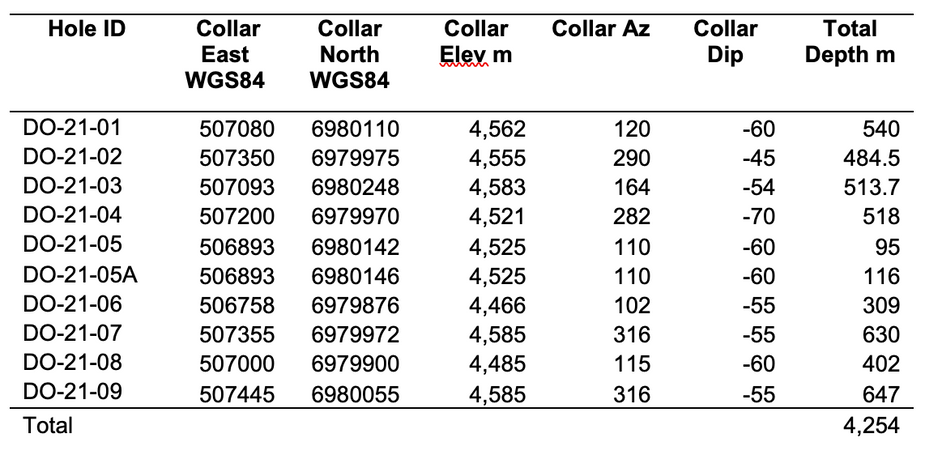 | Hole ID | Collar East WGS84 | Collar North WGS84 | Collar Elev m | Collar Az | Collar Dip | Total Depth m |
|---|---|---|---|---|---|---|
| DO-21-01 | 507080 | 6980110 | 4,562 | 120 | -60 | 540 |
| DO-21-02 | 507350 | 6979975 | 4,555 | 290 | -45 | 484.5 |
| DO-21-03 | 507093 | 6980248 | 4,583 | 164 | -54 | 513.7 |
| DO-21-04 | 507200 | 6979970 | 4,521 | 282 | -70 | 518 |
| DO-21-05 | 506893 | 6980142 | 4,525 | 110 | -60 | 95 |
| DO-21-05A | 506893 | 6980146 | 4,525 | 110 | -60 | 116 |
| DO-21-06 | 506758 | 6979876 | 4,466 | 102 | -55 | 309 |
| DO-21-07 | 507355 | 6979972 | 4,585 | 316 | -55 | 630 |
| DO-21-08 | 507000 | 6979900 | 4,485 | 115 | -60 | 402 |
| DO-21-09 | 507445 | 6980055 | 4,585 | 316 | -55 | 647 |
| Total | | | | | | 4,254 |